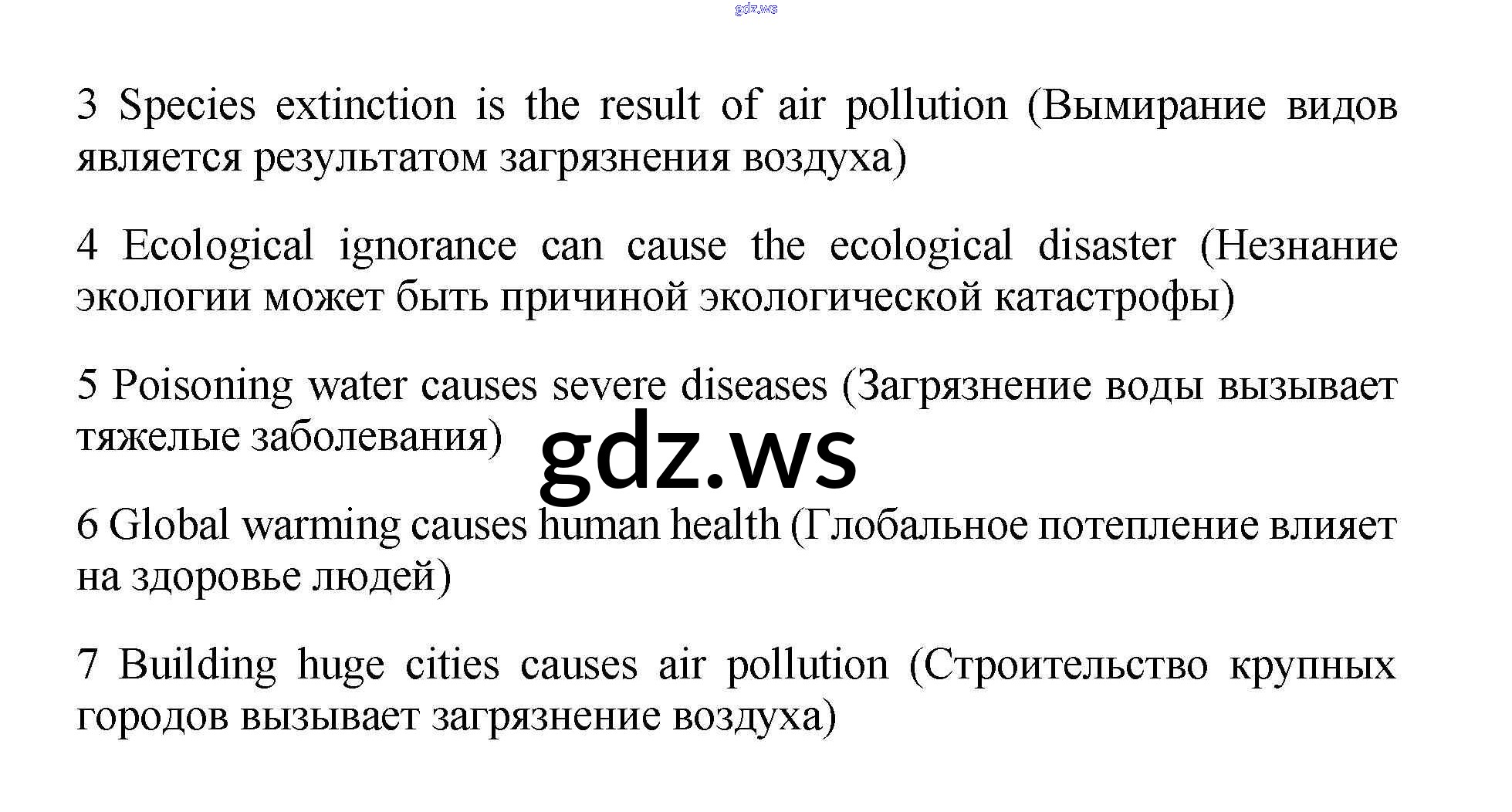 gdz.ws

3 Species extinction is the result of air pollution (Вымирание видов является результатом загрязнения воздуха)

4 Ecological ignorance can cause the ecological disaster (Незнание экологии может быть причиной экологической катастрофы)

5 Poisoning water causes severe diseases (Загрязнение воды вызывает тяжелые заболевания)

gdz.ws

6 Global warming causes human health (Глобальное потепление влияет на здоровье людей)

7 Building huge cities causes air pollution (Строительство крупных городов вызывает загрязнение воздуха)